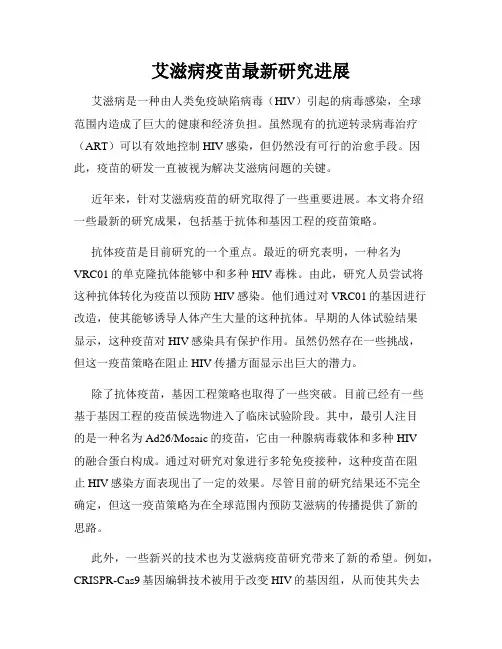 艾滋病疫苗最新研究进展

艾滋病是一种由人类免疫缺陷病毒（HIV）引起的病毒感染，全球范围内造成了巨大的健康和经济负担。虽然现有的抗逆转录病毒治疗（ART）可以有效地控制HIV感染，但仍然没有可行的治愈手段。因此，疫苗的研发一直被视为解决艾滋病问题的关键。

近年来，针对艾滋病疫苗的研究取得了一些重要进展。本文将介绍一些最新的研究成果，包括基于抗体和基因工程的疫苗策略。

抗体疫苗是目前研究的一个重点。最近的研究表明，一种名为VRC01的单克隆抗体能够中和多种HIV毒株。由此，研究人员尝试将这种抗体转化为疫苗以预防HIV感染。他们通过对VRC01的基因进行改造，使其能够诱导人体产生大量的这种抗体。早期的人体试验结果显示，这种疫苗对HIV感染具有保护作用。虽然仍然存在一些挑战，但这一疫苗策略在阻止HIV传播方面显示出巨大的潜力。

除了抗体疫苗，基因工程策略也取得了一些突破。目前已经有一些基于基因工程的疫苗候选物进入了临床试验阶段。其中，最引人注目的是一种名为Ad26/Mosaic的疫苗，它由一种腺病毒载体和多种HIV的融合蛋白构成。通过对研究对象进行多轮免疫接种，这种疫苗在阻止HIV感染方面表现出了一定的效果。尽管目前的研究结果还不完全确定，但这一疫苗策略为在全球范围内预防艾滋病的传播提供了新的思路。

此外，一些新兴的技术也为艾滋病疫苗研究带来了新的希望。例如，CRISPR-Cas9基因编辑技术被用于改变HIV的基因组，从而使其失去